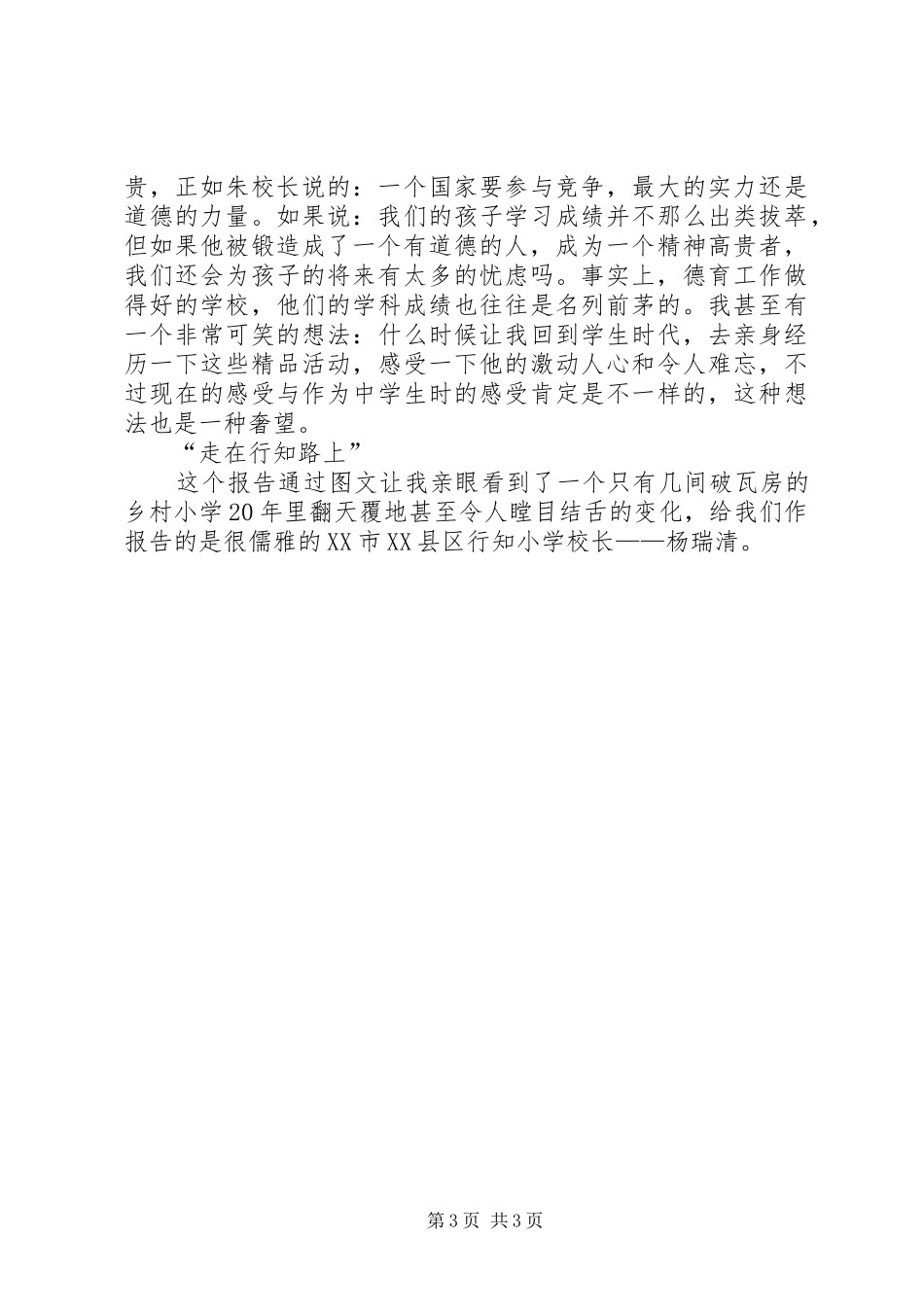 贵，正如朱校长说的：一个国家要参与竞争，最大的实力还是道德的力量。如果说：我们的孩子学习成绩并不那么出类拔萃，但如果他被锻造成了一个有道德的人，成为一个精神高贵者，我们还会为孩子的将来有太多的忧虑吗。事实上，德育工作做得好的学校，他们的学科成绩也往往是名列前茅的。我甚至有一个非常可笑的想法：什么时候让我回到学生时代，去亲身经历一下这些精品活动，感受一下他的激动人心和令人难忘，不过现在的感受与作为中学生时的感受肯定是不一样的，这种想法也是一种奢望。

“走在行知路上”

这个报告通过图文让我亲眼看到了一个只有几间破瓦房的乡村小学20年里翻天覆地甚至令人瞠目结舌的变化，给我们作报告的是很儒雅的XX市XX县区行知小学校长——杨瑞清。

第3页 共3页